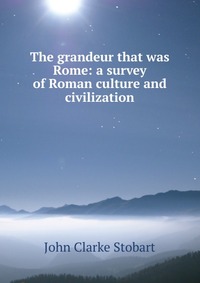 The grandeur that was Rome: a survey of Roman culture and civilization

John Clarke Stobart